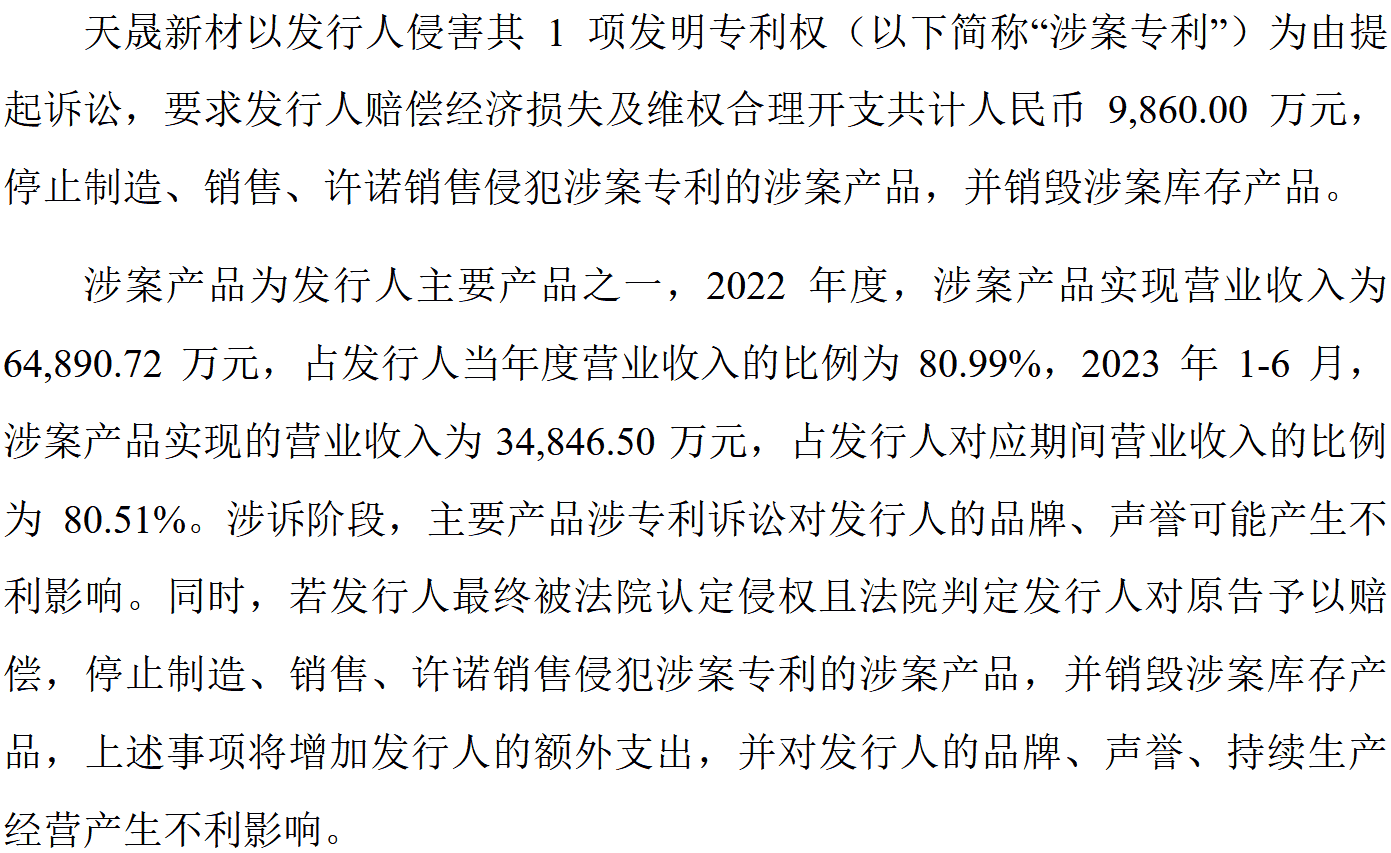 天晟新材以发行人侵害其 1 项发明专利权（以下简称“涉案专利”）为由提起诉讼，要求发行人赔偿经济损失及维权合理开支共计人民币 9,860.00 万元，停止制造、销售、许诺销售侵犯涉案专利的涉案产品，并销毁涉案库存产品。

涉案产品为发行人主要产品之一，2022 年度，涉案产品实现营业收入为 64,890.72 万元，占发行人当年度营业收入的比例为 80.99%，2023 年 1-6 月，涉案产品实现的营业收入为 34,846.50 万元，占发行人对应期间营业收入的比例为 80.51%。涉诉阶段，主要产品涉专利诉讼对发行人的品牌、声誉可能产生不利影响。同时，若发行人最终被法院认定侵权且法院判定发行人对原告予以赔偿，停止制造、销售、许诺销售侵犯涉案专利的涉案产品，并销毁涉案库存产品，上述事项将增加发行人的额外支出，并对发行人的品牌、声誉、持续生产经营产生不利影响。